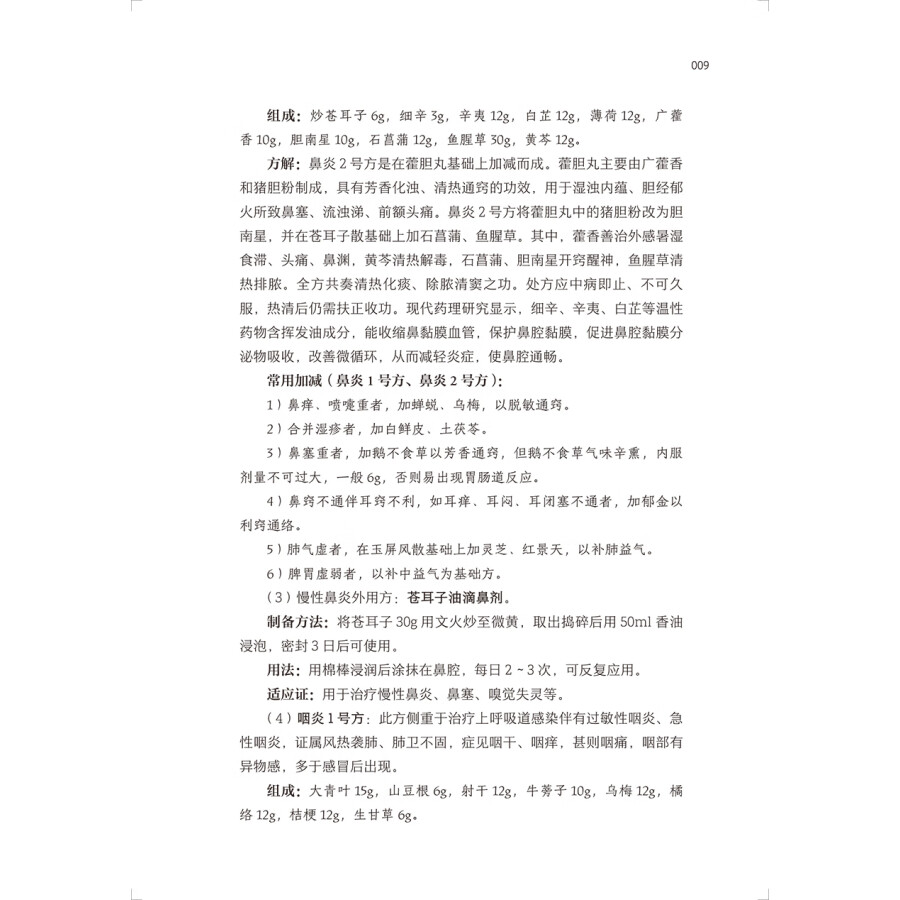 009

组成：炒苍耳子 6g，细辛 3g，辛夷 12g，白芷 12g，薄荷 12g，广藿香 10g，胆南星 10g，石菖蒲 12g，鱼腥草 30g，黄芩 12g。

方解：鼻炎 2 号方是在藿胆丸基础上加减而成。藿胆丸主要由广藿香和猪胆粉制成，具有芳香化浊、清热通窍的功效，用于湿浊内蕴、胆经郁火所致鼻塞、流浊涕、前额头痛。鼻炎 2 号方将藿胆丸中的猪胆粉改为胆南星，并在苍耳子散基础上加石菖蒲、鱼腥草。其中，藿香善治外感暑湿食滞、头痛、鼻渊，黄芩清热解毒，石菖蒲、胆南星开窍醒神，鱼腥草清热排脓。全方共奏清热化痰、除脓清窦之功。处方应中病即止、不可久服，热清后仍需扶正收功。现代药理研究显示，细辛、辛夷、白芷等温性药物含挥发油成分，能收缩鼻黏膜血管，保护鼻腔黏膜，促进鼻腔黏膜分泌物吸收，改善微循环，从而减轻炎症，使鼻腔通畅。

常用加减（鼻炎 1 号方、鼻炎 2 号方）：

1）鼻痒、喷嚏重者，加蝉蜕、乌梅，以脱敏通窍。

2）合并湿疹者，加白鲜皮、土茯苓。

3）鼻塞重者，加鹅不食草以芳香通窍，但鹅不食草气味辛熏，内服剂量不可过大，一般 6g，否则易出现胃肠道反应。

4）鼻窍不通伴耳窍不利，如耳痒、耳闷、耳闭塞不通者，加郁金以利窍通络。

5）肺气虚者，在玉屏风散基础上加灵芝、红景天，以补肺益气。

6）脾胃虚弱者，以补中益气为基础方。

（3）慢性鼻炎外用方：苍耳子油滴鼻剂。

制备方法：将苍耳子 30g 用文火炒至微黄，取出捣碎后用 50ml 香油浸泡，密封 3 日后可使用。

用法：用棉棒浸润后涂抹在鼻腔，每日 2 ~ 3 次，可反复应用。

适应证：用于治疗慢性鼻炎、鼻塞、嗅觉失灵等。

（4）咽炎 1 号方：此方侧重于治疗上呼吸道感染伴有过敏性咽炎、急性咽炎，证属风热袭肺、肺卫不固，症见咽干、咽痒，甚则咽痛，咽部有异物感，多于感冒后出现。

组成：大青叶 15g，山豆根 6g，射干 12g，牛蒡子 10g，乌梅 12g，橘络 12g，桔梗 12g，生甘草 6g。